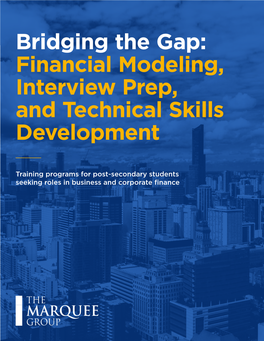 Bridging the Gap:
Financial Modeling, Interview Prep, and Technical Skills Development

Training programs for post-secondary students seeking roles in business and corporate finance

THE
MARQUEE
GROUP